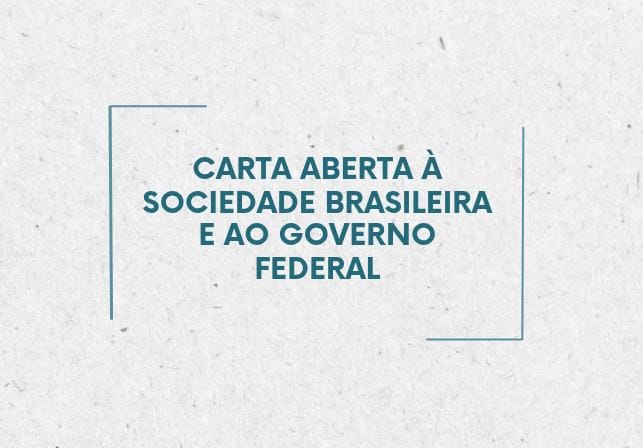 CARTA ABERTA À SOCIEDADE BRASILEIRA E AO GOVERNO FEDERAL